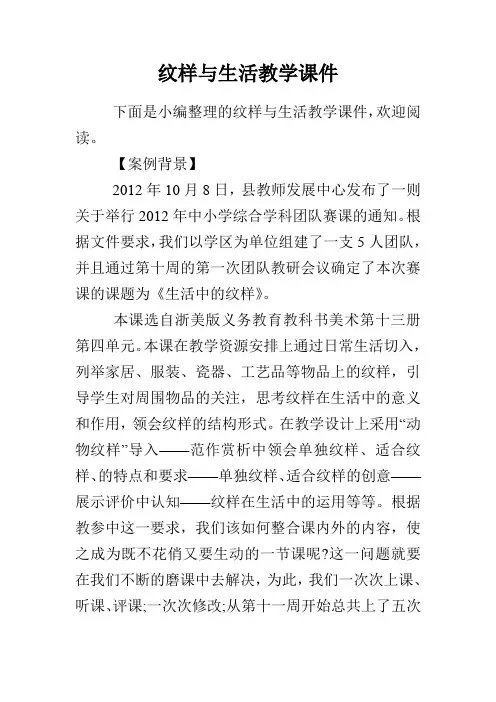 纹样与生活教学课件

下面是小编整理的纹样与生活教学课件，欢迎阅读。

【案例背景】

2012 年 10 月 8 日，县教师发展中心发布了一则关于举行 2012 年中小学综合学科团队赛课的通知。根据文件要求，我们以学区为单位组建了一支 5 人团队，并且通过第十周的第一次团队教研会议确定了本次赛课的课题为《生活中的纹样》。

本课选自浙美版义务教育教科书美术第十三册第四单元。本课在教学资源安排上通过日常生活切入，列举家居、服装、瓷器、工艺品等物品上的纹样，引导学生对周围物品的关注，思考纹样在生活中的意义和作用，领会纹样的结构形式。在教学设计上采用“动物纹样”导入——范作赏析中领会单独纹样、适合纹样、的特点和要求——单独纹样、适合纹样的创意——展示评价中认知——纹样在生活中的运用等等。根据教参中这一要求，我们该如何整合课内外的内容，使之成为既不花俏又要生动的一节课呢?这一问题就要在我们不断的磨课中去解决，为此，我们一次次上课、听课、评课;一次次修改;从第十一周开始总共上了五次